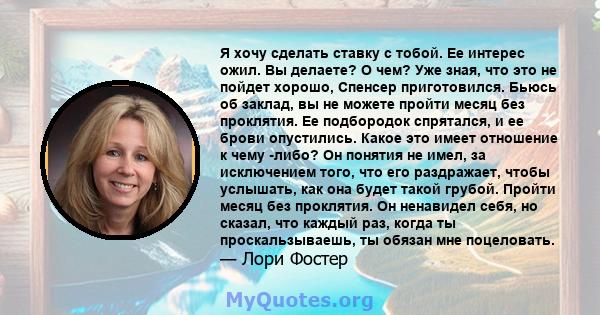 Я хочу сделать ставку с тобой. Ее интерес ожил. Вы делаете? О чем? Уже зная, что это не пойдет хорошо, Спенсер приготовился. Бьюсь об заклад, вы не можете пройти месяц без проклятия. Ее подбородок спрятался, и ее брови опустились. Какое это имеет отношение к чему -либо? Он понятия не имел, за исключением того, что его раздражает, чтобы услышать, как она будет такой грубой. Пройти месяц без проклятия. Он ненавидел себя, но сказал, что каждый раз, когда ты проскальзываешь, ты обязан мне поцеловать.
— Лори Фостер

MyQuotes.org